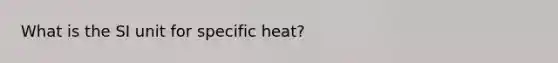 What is the SI unit for specific heat?